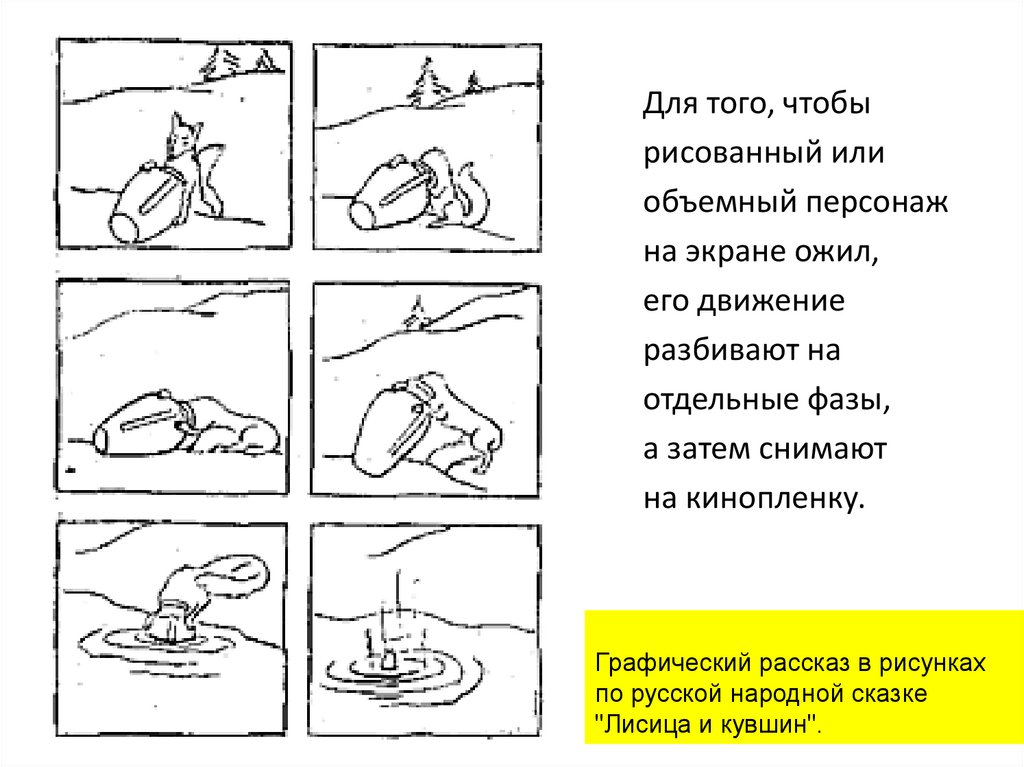 Для того, чтобы рисованный или объемный персонаж на экране ожил, его движение разбивают на отдельные фазы, а затем снимают на кинопленку.

Графический рассказ в рисунках по русской народной сказке "Лисица и кувшин".